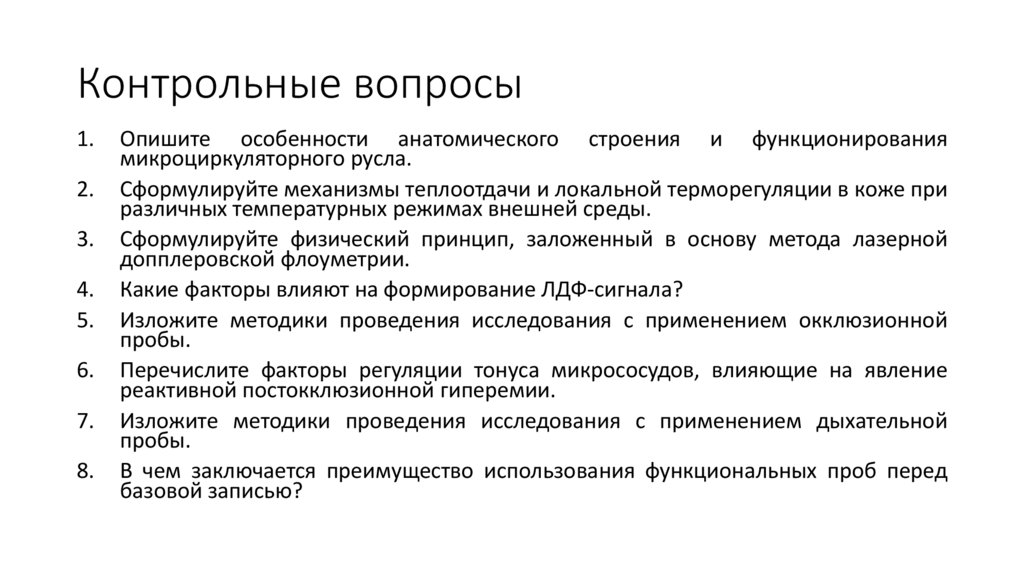 Контрольные вопросы

1. Опишите особенности анатомического строения и функционирования микроциркуляторного русла.
2. Сформулируйте механизмы теплоотдачи и локальной терморегуляции в коже при различных температурных режимах внешней среды.
3. Сформулируйте физический принцип, заложенный в основу метода лазерной допплеровской флоуметрии.
4. Какие факторы влияют на формирование ЛДФ-сигнала?
5. Изложите методики проведения исследования с применением окклюзионной пробы.
6. Перечислите факторы регуляции тонуса микрососудов, влияющие на явление реактивной постокклюзионной гиперемии.
7. Изложите методики проведения исследования с применением дыхательной пробы.
8. В чем заключается преимущество использования функциональных проб перед базовой записью?